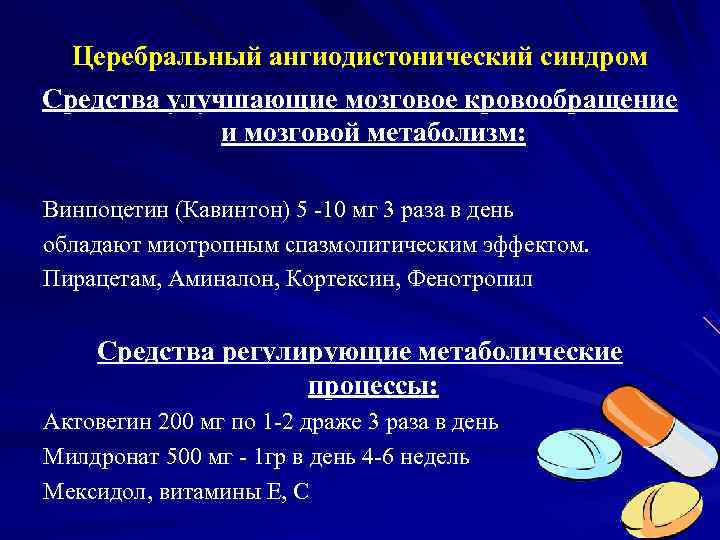 Церебральный ангиодистонический синдром

Средства улучшающие мозговое кровообращение и мозговой метаболизм:

Винпоцетин (Кавинтон) 5 -10 мг 3 раза в день
обладают миотропным спазмолитическим эффектом.
Пирацетам, Аминалон, Кортексин, Фенотропил

Средства регулирующие метаболические процессы:

Актовегин 200 мг по 1-2 драже 3 раза в день
Милдронат 500 мг - 1гр в день 4-6 недель
Мексидол, витамины Е, С